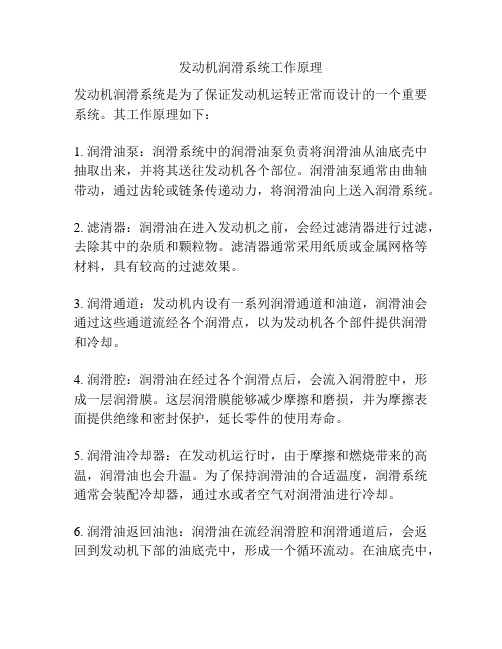 发动机润滑系统工作原理

发动机润滑系统是为了保证发动机运转正常而设计的一个重要系统。其工作原理如下：

1. 润滑油泵：润滑系统中的润滑油泵负责将润滑油从油底壳中抽取出来，并将其送往发动机各个部位。润滑油泵通常由曲轴带动，通过齿轮或链条传递动力，将润滑油向上送入润滑系统。

2. 滤清器：润滑油在进入发动机之前，会经过滤清器进行过滤，去除其中的杂质和颗粒物。滤清器通常采用纸质或金属网格等材料，具有较高的过滤效果。

3. 润滑通道：发动机内设有一系列润滑通道和油道，润滑油会通过这些通道流经各个润滑点，以为发动机各个部件提供润滑和冷却。

4. 润滑腔：润滑油在经过各个润滑点后，会流入润滑腔中，形成一层润滑膜。这层润滑膜能够减少摩擦和磨损，并为摩擦表面提供绝缘和密封保护，延长零件的使用寿命。

5. 润滑油冷却器：在发动机运行时，由于摩擦和燃烧带来的高温，润滑油也会升温。为了保持润滑油的合适温度，润滑系统通常会装配冷却器，通过水或者空气对润滑油进行冷却。

6. 润滑油返回油池：润滑油在流经润滑腔和润滑通道后，会返回到发动机下部的油底壳中，形成一个循环流动。在油底壳中，